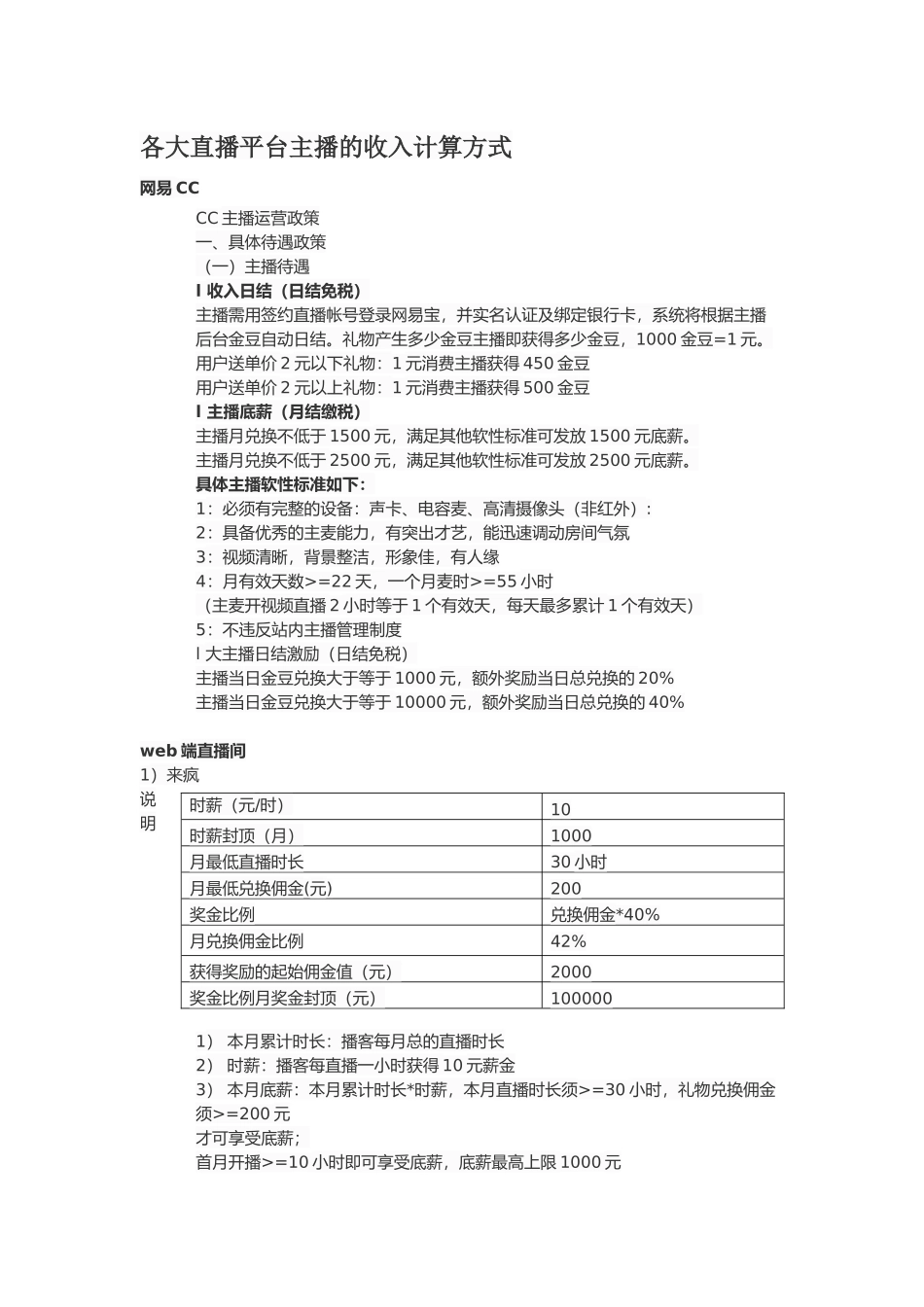 各大直播平台主播的收入计算方式

网易 CC

CC 主播运营政策
一、具体待遇政策
（一）主播待遇
l 收入日结（日结免税）
主播需用签约直播帐号登录网易宝，并实名认证及绑定银行卡，系统将根据主播后台金豆自动日结。礼物产生多少金豆主播即获得多少金豆，1000 金豆=1 元。
用户送单价 2 元以下礼物：1 元消费主播获得 450 金豆
用户送单价 2 元以上礼物：1 元消费主播获得 500 金豆
l 主播底薪（月结缴税）
主播月兑换不低于 1500 元，满足其他软性标准可发放 1500 元底薪。
主播月兑换不低于 2500 元，满足其他软性标准可发放 2500 元底薪。
具体主播软性标准如下：
1：必须有完整的设备：声卡、电容麦、高清摄像头（非红外）：
2：具备优秀的主麦能力，有突出才艺，能迅速调动房间气氛
3：视频清晰，背景整洁，形象佳，有人缘
4：月有效天数>=22 天，一个月麦时>=55 小时
（主麦开视频直播 2 小时等于 1 个有效天，每天最多累计 1 个有效天）
5：不违反站内主播管理制度
l 大主播日结激励（日结免税）
主播当日金豆兑换大于等于 1000 元，额外奖励当日总兑换的 20%
主播当日金豆兑换大于等于 10000 元，额外奖励当日总兑换的 40%

web 端直播间
1）来疯
说明

| 时薪（元/时） | 10 |
|---|---|
| 时薪封顶（月） | 1000 |
| 月最低直播时长 | 30 小时 |
| 月最低兑换佣金(元) | 200 |
| 奖金比例 | 兑换佣金*40% |
| 月兑换佣金比例 | 42% |
| 获得奖励的起始佣金值（元） | 2000 |
| 奖金比例月奖金封顶（元） | 100000 |

1） 本月累计时长：播客每月总的直播时长
2） 时薪：播客每直播一小时获得 10 元薪金
3） 本月底薪：本月累计时长*时薪，本月直播时长须>=30 小时，礼物兑换佣金须>=200 元
才可享受底薪；
首月开播>=10 小时即可享受底薪，底薪最高上限 1000 元